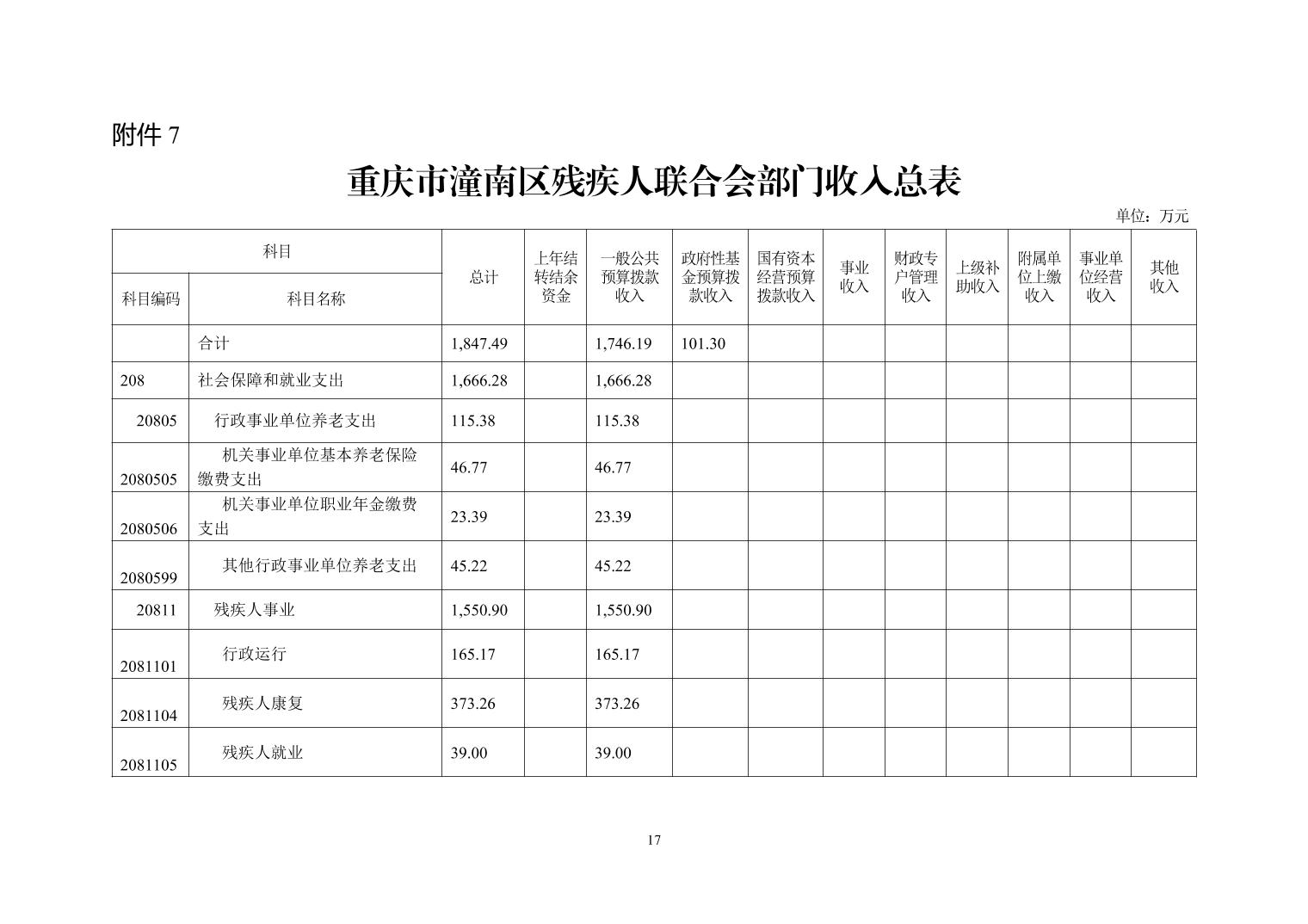 附件 7

重庆市潼南区残疾人联合会部门收入总表

单位：万元

| 科目编码 | 科目名称 | 总计 | 上年结转结余资金 | 一般公共预算拨款收入 | 政府性基金预算拨款收入 | 国有资本经营预算拨款收入 | 事业收入 | 财政专户管理收入 | 上级补助收入 | 附属单位上缴收入 | 事业单位经营收入 | 其他收入 |
|---|---|---|---|---|---|---|---|---|---|---|---|---|
| | 合计 | 1,847.49 | | 1,746.19 | 101.30 | | | | | | | |
| 208 | 社会保障和就业支出 | 1,666.28 | | 1,666.28 | | | | | | | | |
| 20805 | 行政事业单位养老支出 | 115.38 | | 115.38 | | | | | | | | |
| 2080505 | 机关事业单位基本养老保险缴费支出 | 46.77 | | 46.77 | | | | | | | | |
| 2080506 | 机关事业单位职业年金缴费支出 | 23.39 | | 23.39 | | | | | | | | |
| 2080599 | 其他行政事业单位养老支出 | 45.22 | | 45.22 | | | | | | | | |
| 20811 | 残疾人事业 | 1,550.90 | | 1,550.90 | | | | | | | | |
| 2081101 | 行政运行 | 165.17 | | 165.17 | | | | | | | | |
| 2081104 | 残疾人康复 | 373.26 | | 373.26 | | | | | | | | |
| 2081105 | 残疾人就业 | 39.00 | | 39.00 | | | | | | | | |

17